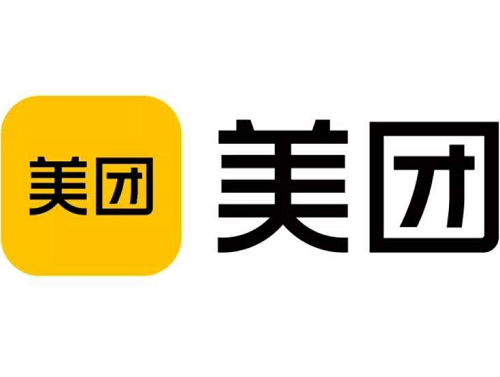 美团

美团